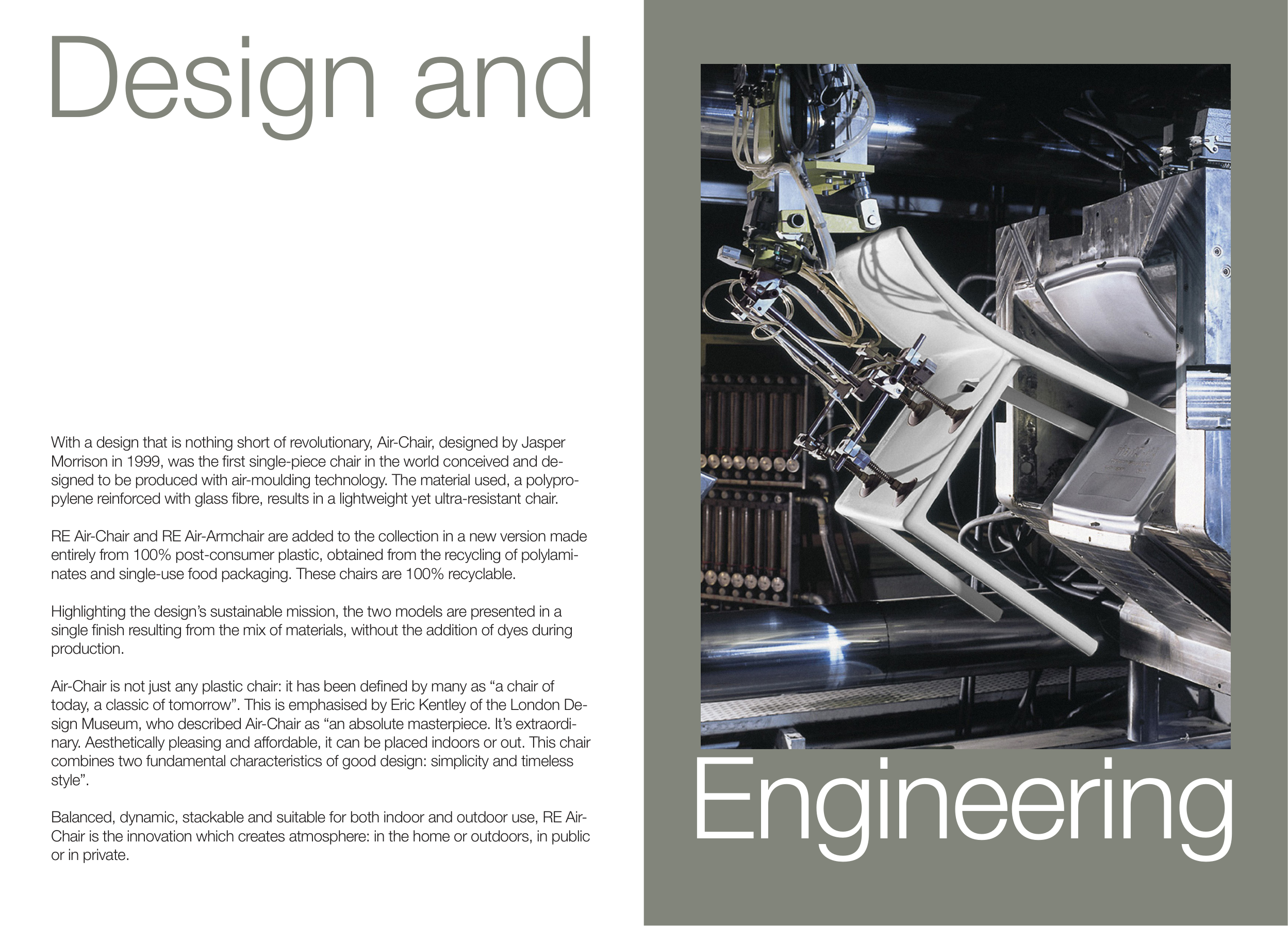 Design and

With a design that is nothing short of revolutionary, Air-Chair, designed by Jasper Morrison in 1999, was the first single-piece chair in the world conceived and designed to be produced with air-moulding technology. The material used, a polypropylene reinforced with glass fibre, results in a lightweight yet ultra-resistant chair.

RE Air-Chair and RE Air-Armchair are added to the collection in a new version made entirely from 100% post-consumer plastic, obtained from the recycling of polylaminates and single-use food packaging. These chairs are 100% recyclable.

Highlighting the design's sustainable mission, the two models are presented in a single finish resulting from the mix of materials, without the addition of dyes during production.

Air-Chair is not just any plastic chair: it has been defined by many as "a chair of today, a classic of tomorrow". This is emphasised by Eric Kentley of the London Design Museum, who described Air-Chair as "an absolute masterpiece. It's extraordinary. Aesthetically pleasing and affordable, it can be placed indoors or out. This chair combines two fundamental characteristics of good design: simplicity and timeless style".

Balanced, dynamic, stackable and suitable for both indoor and outdoor use, RE Air-Chair is the innovation which creates atmosphere: in the home or outdoors, in public or in private.

Engineering